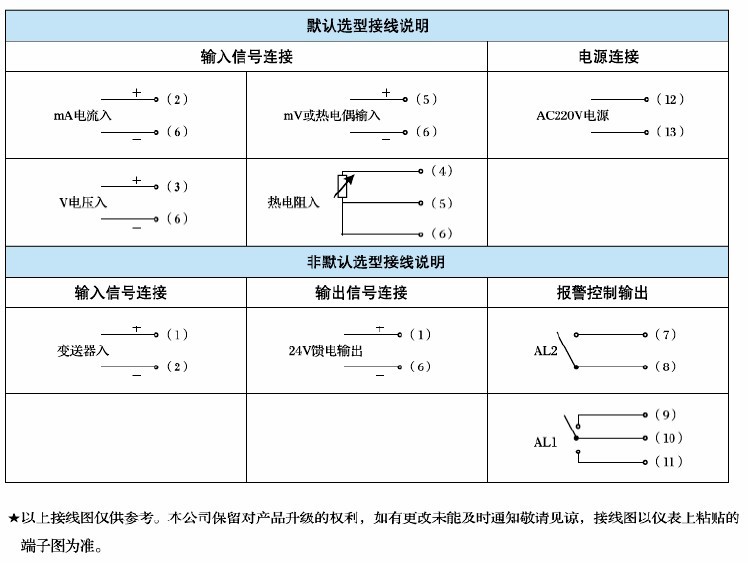 默认选型接线说明

| 输入信号连接 | | 电源连接 |
|---|---|---|
| mA电流入 + (2) − (6) | mV或热电偶输入 + (5) − (6) | AC220V电源 (12) (13) |
| V电压入 + (3) − (6) | 热电阻入 (4) (5) (6) | |

非默认选型接线说明

| 输入信号连接 | 输出信号连接 | 报警控制输出 |
|---|---|---|
| 变送器入 + (1) − (2) | 24V馈电输出 + (1) − (6) | AL2 (7) (8) |
| | | AL1 (9) (10) (11) |

★以上接线图仅供参考。本公司保留对产品升级的权利，如有更改未能及时通知敬请见谅，接线图以仪表上粘贴的端子图为准。